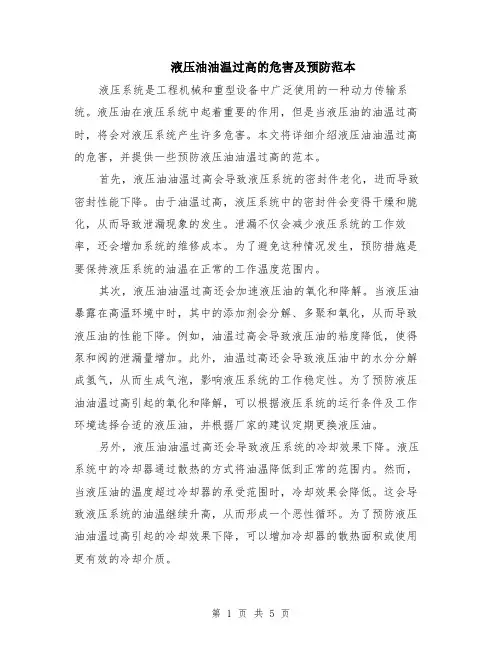 液压油油温过高的危害及预防范本

液压系统是工程机械和重型设备中广泛使用的一种动力传输系统。液压油在液压系统中起着重要的作用，但是当液压油的油温过高时，将会对液压系统产生许多危害。本文将详细介绍液压油油温过高的危害，并提供一些预防液压油油温过高的范本。

首先，液压油油温过高会导致液压系统的密封件老化，进而导致密封性能下降。由于油温过高，液压系统中的密封件会变得干燥和脆化，从而导致泄漏现象的发生。泄漏不仅会减少液压系统的工作效率，还会增加系统的维修成本。为了避免这种情况发生，预防措施是要保持液压系统的油温在正常的工作温度范围内。

其次，液压油油温过高还会加速液压油的氧化和降解。当液压油暴露在高温环境中时，其中的添加剂会分解、多聚和氧化，从而导致液压油的性能下降。例如，油温过高会导致液压油的粘度降低，使得泵和阀的泄漏量增加。此外，油温过高还会导致液压油中的水分分解成氢气，从而生成气泡，影响液压系统的工作稳定性。为了预防液压油油温过高引起的氧化和降解，可以根据液压系统的运行条件及工作环境选择合适的液压油，并根据厂家的建议定期更换液压油。

另外，液压油油温过高还会导致液压系统的冷却效果下降。液压系统中的冷却器通过散热的方式将油温降低到正常的范围内。然而，当液压油的温度超过冷却器的承受范围时，冷却效果会降低。这会导致液压系统的油温继续升高，从而形成一个恶性循环。为了预防液压油油温过高引起的冷却效果下降，可以增加冷却器的散热面积或使用更有效的冷却介质。

第 1 页 共 5 页